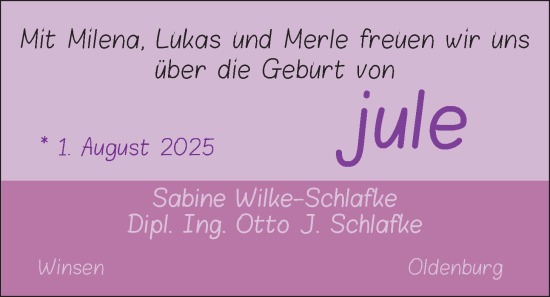 Mit Milena, Lukas und Merle freuen wir uns über die Geburt von

jule

* 1. August 2025

Sabine Wilke-Schlafke
Dipl. Ing. Otto J. Schlafke

Winsen

Oldenburg